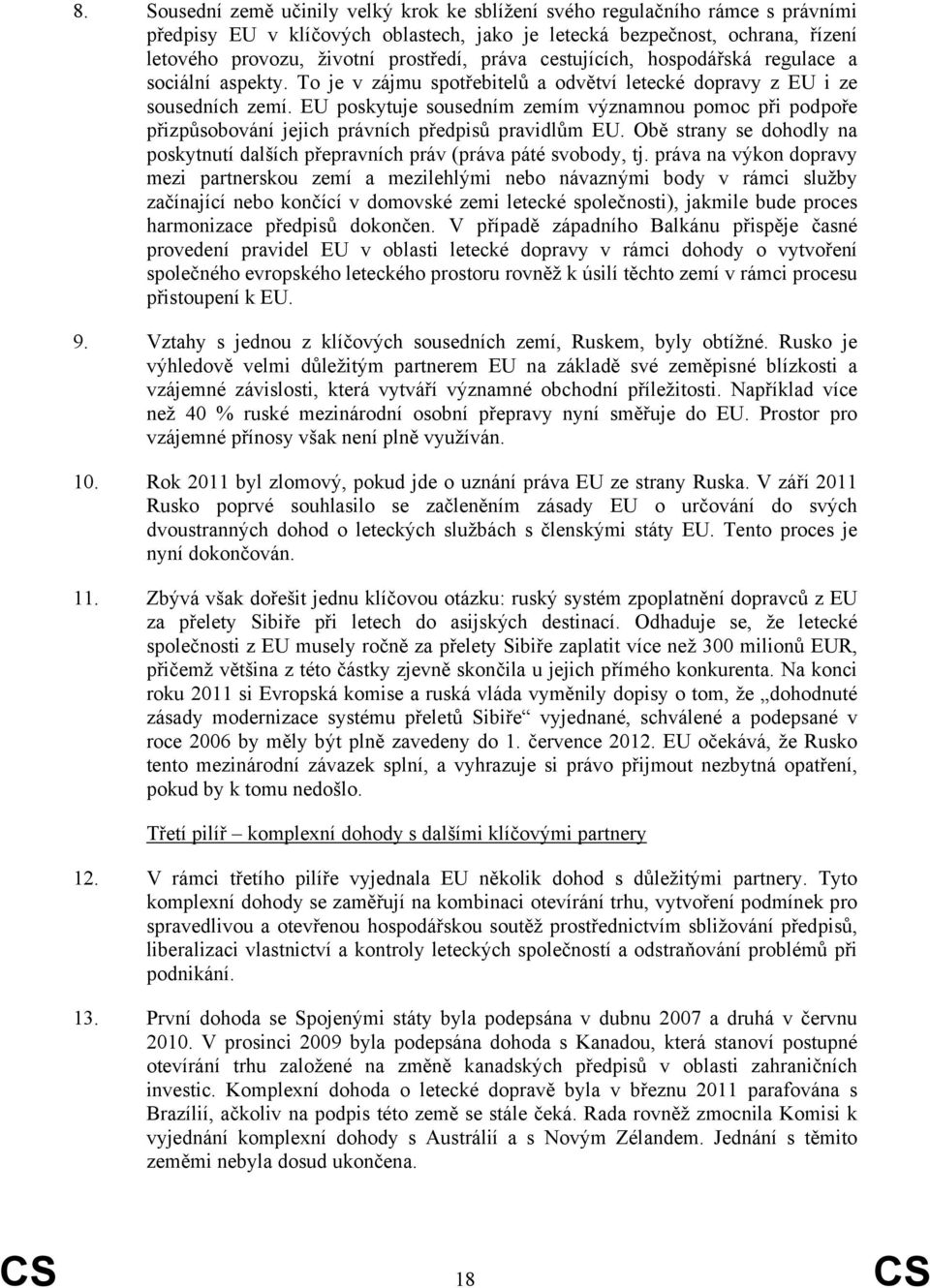 8. Sousední země učinily velký krok ke sblížení svého regulačního rámce s právními předpisy EU v klíčových oblastech, jako je letecká bezpečnost, ochrana, řízení letového provozu, životní prostředí, práva cestujících, hospodářská regulace a sociální aspekty. To je v zájmu spotřebitelů a odvětví letecké dopravy z EU i ze sousedních zemí. EU poskytuje sousedním zemím významnou pomoc při podpoře přizpůsobování jejich právních předpisů pravidlům EU. Obě strany se dohodly na poskytnutí dalších přepravních práv (práva páté svobody, tj. práva na výkon dopravy mezi partnerskou zemí a mezilehlými nebo návaznými body v rámci služby začínající nebo končící v domovské zemi letecké společnosti), jakmile bude proces harmonizace předpisů dokončen. V případě západního Balkánu přispěje časné provedení pravidel EU v oblasti letecké dopravy v rámci dohody o vytvoření společného evropského leteckého prostoru rovněž k úsilí těchto zemí v rámci procesu přistoupení k EU.

9. Vztahy s jednou z klíčových sousedních zemí, Ruskem, byly obtížné. Rusko je výhledově velmi důležitým partnerem EU na základě své zeměpisné blízkosti a vzájemné závislosti, která vytváří významné obchodní příležitosti. Například více než 40 % ruské mezinárodní osobní přepravy nyní směřuje do EU. Prostor pro vzájemné přínosy však není plně využíván.

10. Rok 2011 byl zlomový, pokud jde o uznání práva EU ze strany Ruska. V září 2011 Rusko poprvé souhlasilo se začleněním zásady EU o určování do svých dvoustranných dohod o leteckých službách s členskými státy EU. Tento proces je nyní dokončován.

11. Zbývá však dořešit jednu klíčovou otázku: ruský systém zpoplatnění dopravců z EU za přelety Sibiře při letech do asijských destinací. Odhaduje se, že letecké společnosti z EU musely ročně za přelety Sibiře zaplatit více než 300 milionů EUR, přičemž většina z této částky zjevně skončila u jejich přímého konkurenta. Na konci roku 2011 si Evropská komise a ruská vláda vyměnily dopisy o tom, že „dohodnuté zásady modernizace systému přeletů Sibiře“ vyjednané, schválené a podepsané v roce 2006 by měly být plně zavedeny do 1. července 2012. EU očekává, že Rusko tento mezinárodní závazek splní, a vyhrazuje si právo přijmout nezbytná opatření, pokud by k tomu nedošlo.

Třetí pilíř – komplexní dohody s dalšími klíčovými partnery

12. V rámci třetího pilíře vyjednala EU několik dohod s důležitými partnery. Tyto komplexní dohody se zaměřují na kombinaci otevírání trhu, vytvoření podmínek pro spravedlivou a otevřenou hospodářskou soutěž prostřednictvím sbližování předpisů, liberalizaci vlastnictví a kontroly leteckých společností a odstraňování problémů při podnikání.

13. První dohoda se Spojenými státy byla podepsána v dubnu 2007 a druhá v červnu 2010. V prosinci 2009 byla podepsána dohoda s Kanadou, která stanoví postupné otevírání trhu založené na změně kanadských předpisů v oblasti zahraničních investic. Komplexní dohoda o letecké dopravě byla v březnu 2011 parafována s Brazílií, ačkoliv na podpis této země se stále čeká. Rada rovněž zmocnila Komisi k vyjednání komplexní dohody s Austrálií a s Novým Zélandem. Jednání s těmito zeměmi nebyla dosud ukončena.

CS 18 CS